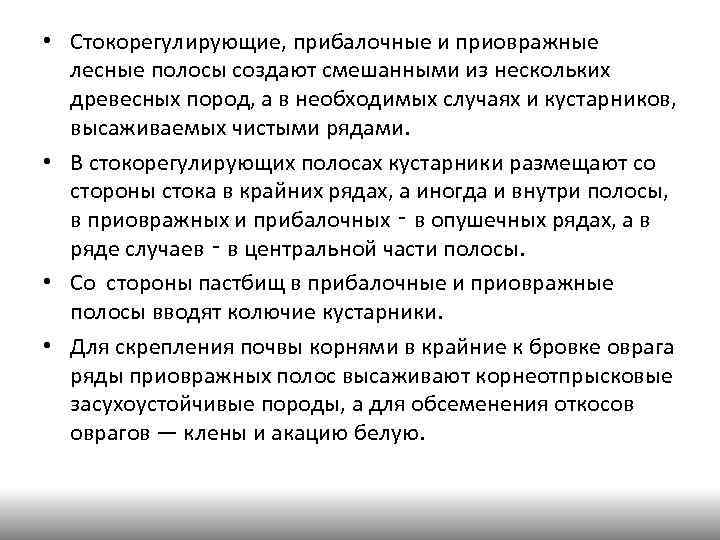 • Стокорегулирующие, прибалочные и приовражные лесные полосы создают смешанными из нескольких древесных пород, а в необходимых случаях и кустарников, высаживаемых чистыми рядами.

• В стокорегулирующих полосах кустарники размещают со стороны стока в крайних рядах, а иногда и внутри полосы, в приовражных и прибалочных - в опушечных рядах, а в ряде случаев - в центральной части полосы.

• Со стороны пастбищ в прибалочные и приовражные полосы вводят колючие кустарники.

• Для скрепления почвы корнями в крайние к бровке оврага ряды приовражных полос высаживают корнеотпрысковые засухоустойчивые породы, а для обсеменения откосов оврагов — клены и акацию белую.